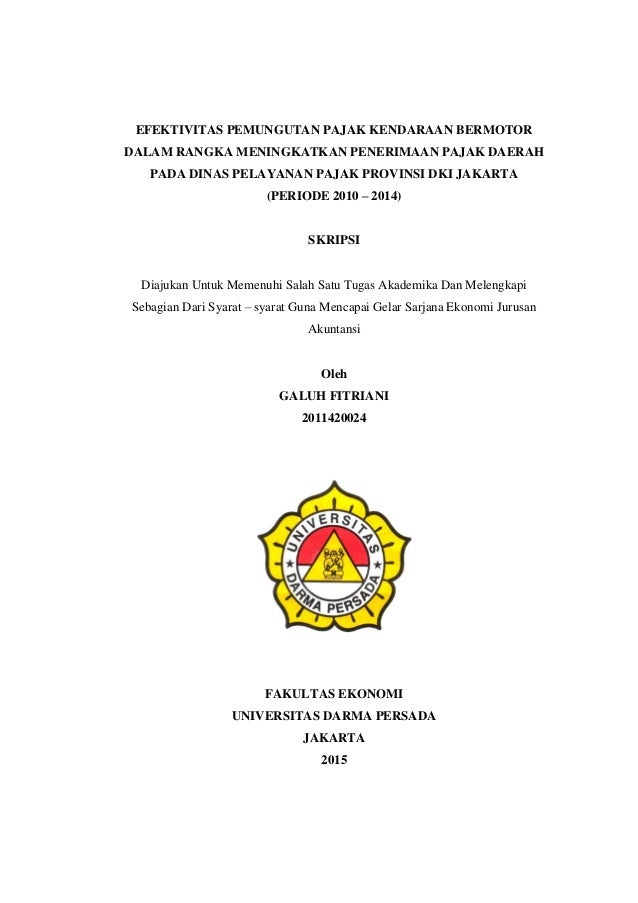 EFEKTIVITAS PEMUNGUTAN PAJAK KENDARAAN BERMOTOR DALAM RANGKA MENINGKATKAN PENERIMAAN PAJAK DAERAH PADA DINAS PELAYANAN PAJAK PROVINSI DKI JAKARTA (PERIODE 2010 – 2014)

SKRIPSI

Diajukan Untuk Memenuhi Salah Satu Tugas Akademika Dan Melengkapi Sebagian Dari Syarat – syarat Guna Mencapai Gelar Sarjana Ekonomi Jurusan Akuntansi

Oleh
GALUH FITRIANI
2011420024

UNIVERSITAS
DARMA PERSADA

FAKULTAS EKONOMI
UNIVERSITAS DARMA PERSADA
JAKARTA
2015